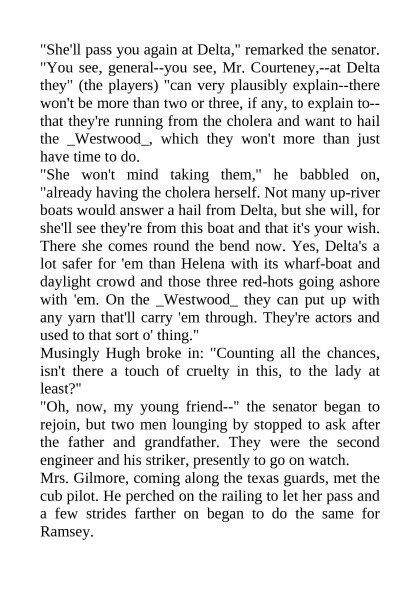 "She'll pass you again at Delta," remarked the senator. "You see, general--you see, Mr. Courteney,--at Delta they" (the players) "can very plausibly explain--there won't be more than two or three, if any, to explain to--that they're running from the cholera and want to hail the _Westwood_, which they won't more than just have time to do.
"She won't mind taking them," he babbled on, "already having the cholera herself. Not many up-river boats would answer a hail from Delta, but she will, for she'll see they're from this boat and that it's your wish. There she comes round the bend now. Yes, Delta's a lot safer for 'em than Helena with its wharf-boat and daylight crowd and those three red-hots going ashore with 'em. On the _Westwood_ they can put up with any yarn that'll carry 'em through. They're actors and used to that sort o' thing."
Musingly Hugh broke in: "Counting all the chances, isn't there a touch of cruelty in this, to the lady at least?"
"Oh, now, my young friend--" the senator began to rejoin, but two men lounging by stopped to ask after the father and grandfather. They were the second engineer and his striker, presently to go on watch.
Mrs. Gilmore, coming along the texas guards, met the cub pilot. He perched on the railing to let her pass and a few strides farther on began to do the same for Ramsey.